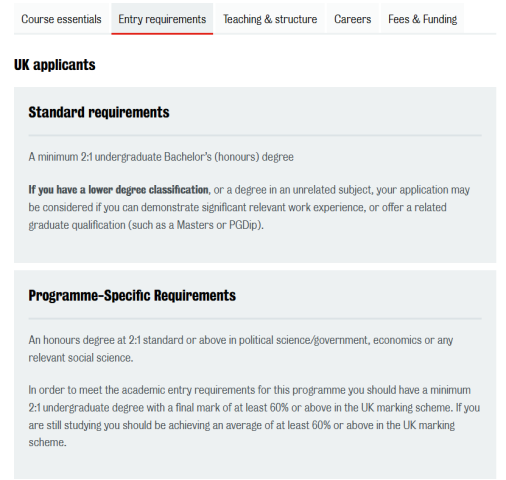 Course essentials Entry requirements Teaching & structure Careers Fees & Funding

UK applicants

Standard requirements

A minimum 2:1 undergraduate Bachelor's (honours) degree

If you have a lower degree classification, or a degree in an unrelated subject, your application may be considered if you can demonstrate significant relevant work experience, or offer a related graduate qualification (such as a Masters or PGDip).

Programme-Specific Requirements

An honours degree at 2:1 standard or above in political science/government, economics or any relevant social science.

In order to meet the academic entry requirements for this programme you should have a minimum 2:1 undergraduate degree with a final mark of at least 60% or above in the UK marking scheme. If you are still studying you should be achieving an average of at least 60% or above in the UK marking scheme.